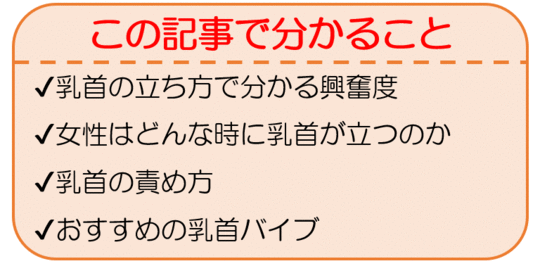 この記事で分かること

✓乳首の立ち方で分かる興奮度

✓女性はどんな時に乳首が立つのか

✓乳首の責め方

✓おすすめの乳首バイブ